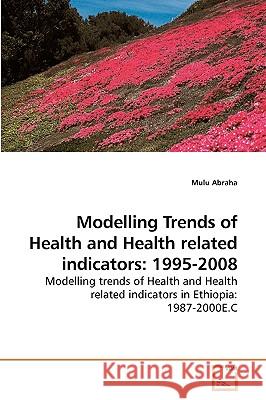 Mulu Abraha

Modelling Trends of Health and Health related indicators: 1995-2008

Modelling trends of Health and Health related indicators in Ethiopia: 1987-2000E.C

Kraina Książek